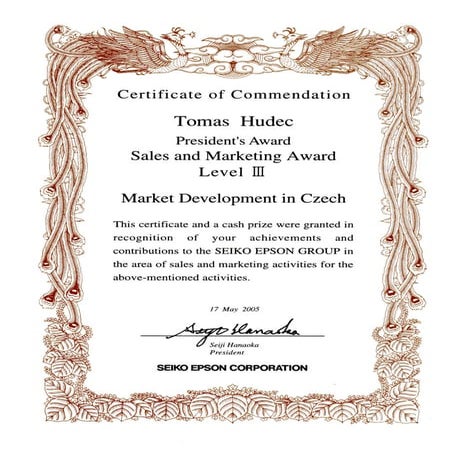 Certificate of Commendation

Tomas Hudec

President's Award
Sales and Marketing Award
Level Ⅲ

Market Development in Czech

This certificate and a cash prize were granted in recognition of your achievements and contributions to the SEIKO EPSON GROUP in the area of sales and marketing activities for the above-mentioned activities.

17 May 2005

Seiji Hanaoka

Seiji Hanaoka
President

SEIKO EPSON CORPORATION